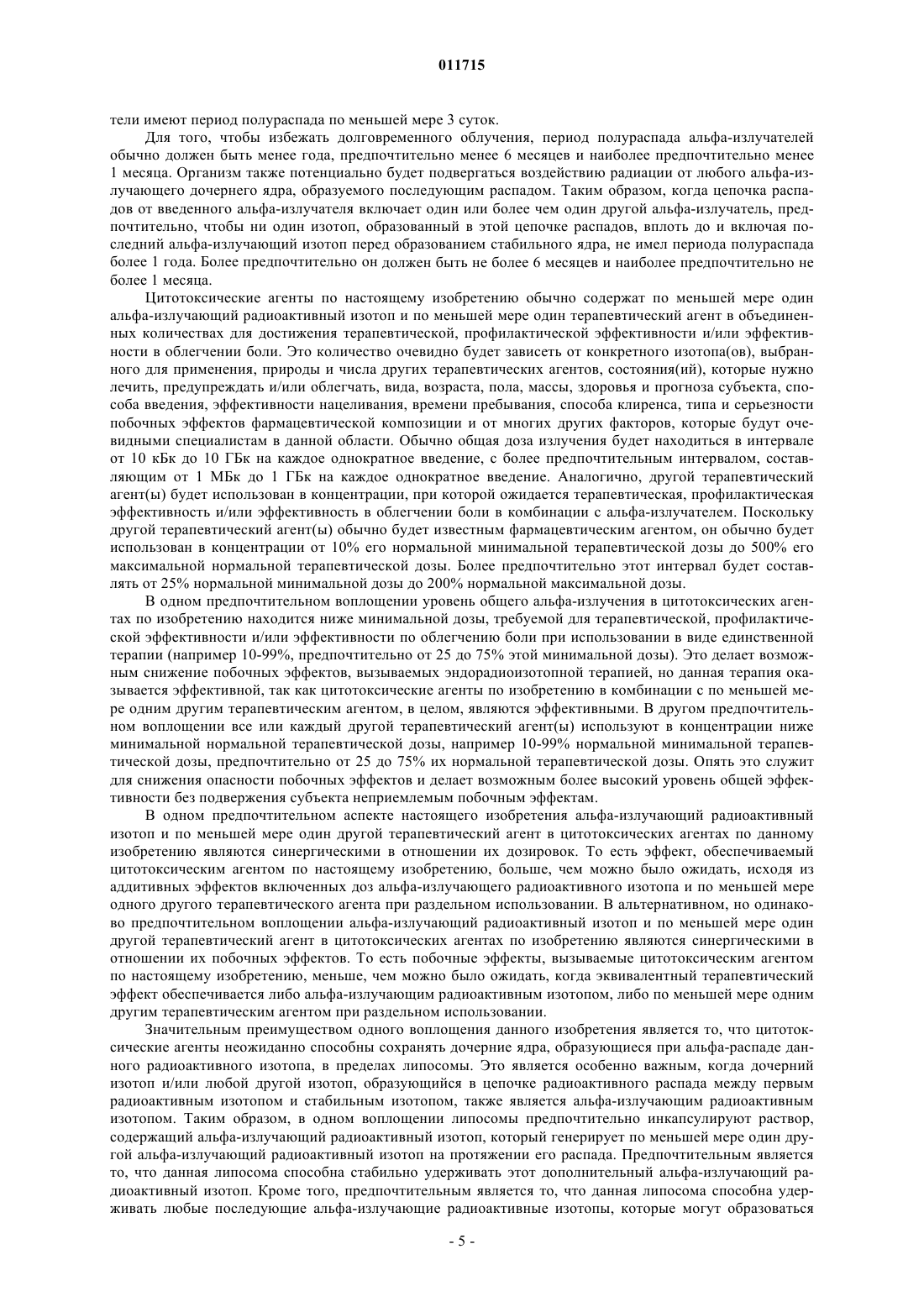 011715

тели имеют период полураспада по меньшей мере 3 суток.

Для того, чтобы избежать долговременного облучения, период полураспада альфа-излучателей обычно должен быть менее года, предпочтительно менее 6 месяцев и наиболее предпочтительно менее 1 месяца. Организм также потенциально будет подвергаться воздействию радиации от любого альфа-излучающего дочернего ядра, образуемого последующим распадом. Таким образом, когда цепочка распадов от введенного альфа-излучателя включает один или более чем один другой альфа-излучатель, предпочтительно, чтобы ни один изотоп, образованный в этой цепочке распадов, вплоть до и включая последний альфа-излучающий изотоп перед образованием стабильного ядра, не имел периода полураспада более 1 года. Более предпочтительно он должен быть не более 6 месяцев и наиболее предпочтительно не более 1 месяца.

Цитотоксические агенты по настоящему изобретению обычно содержат по меньшей мере один альфа-излучающий радиоактивный изотоп и по меньшей мере один терапевтический агент в объединенных количествах для достижения терапевтической, профилактической эффективности и/или эффективности в облегчении боли. Это количество очевидно будет зависеть от конкретного изотопа(ов), выбранного для применения, природы и числа других терапевтических агентов, состояния(ий), которые нужно лечить, предупреждать и/или облегчать, вида, возраста, пола, массы, здоровья и прогноза субъекта, способа введения, эффективности нацеливания, времени пребывания, способа клиренса, типа и серьезности побочных эффектов фармацевтической композиции и от многих других факторов, которые будут очевидными специалистам в данной области. Обычно общая доза излучения будет находиться в интервале от 10 кБк до 10 ГБк на каждое однократное введение, с более предпочтительным интервалом, составляющим от 1 МБк до 1 ГБк на каждое однократное введение. Аналогично, другой терапевтический агент(ы) будет использован в концентрации, при которой ожидается терапевтическая, профилактическая эффективность и/или эффективность в облегчении боли в комбинации с альфа-излучателем. Поскольку другой терапевтический агент(ы) обычно будет известным фармацевтическим агентом, он обычно будет использован в концентрации от 10% его нормальной минимальной терапевтической дозы до 500% его максимальной нормальной терапевтической дозы. Более предпочтительно этот интервал будет составлять от 25% нормальной минимальной дозы до 200% нормальной максимальной дозы.

В одном предпочтительном воплощении уровень общего альфа-излучения в цитотоксических агентах по изобретению находится ниже минимальной дозы, требуемой для терапевтической, профилактической эффективности и/или эффективности по облегчению боли при использовании в виде единственной терапии (например 10-99%, предпочтительно от 25 до 75% этой минимальной дозы). Это делает возможным снижение побочных эффектов, вызываемых эндорадиоизотопной терапией, но данная терапия оказывается эффективной, так как цитотоксические агенты по изобретению в комбинации с по меньшей мере одним другим терапевтическим агентом, в целом, являются эффективными. В другом предпочтительном воплощении все или каждый другой терапевтический агент(ы) используют в концентрации ниже минимальной нормальной терапевтической дозы, например 10-99% нормальной минимальной терапевтической дозы, предпочтительно от 25 до 75% их нормальной терапевтической дозы. Опять это служит для снижения опасности побочных эффектов и делает возможным более высокий уровень общей эффективности без подвержения субъекта неприемлемым побочным эффектам.

В одном предпочтительном аспекте настоящего изобретения альфа-излучающий радиоактивный изотоп и по меньшей мере один другой терапевтический агент в цитотоксических агентах по данному изобретению являются синергическими в отношении их дозировок. То есть эффект, обеспечиваемый цитотоксическим агентом по настоящему изобретению, больше, чем можно было ожидать, исходя из аддитивных эффектов включенных доз альфа-излучающего радиоактивного изотопа и по меньшей мере одного другого терапевтического агента при раздельном использовании. В альтернативном, но одинаково предпочтительном воплощении альфа-излучающий радиоактивный изотоп и по меньшей мере один другой терапевтический агент в цитотоксических агентах по изобретению являются синергическими в отношении их побочных эффектов. То есть побочные эффекты, вызываемые цитотоксическим агентом по настоящему изобретению, меньше, чем можно было ожидать, когда эквивалентный терапевтический эффект обеспечивается либо альфа-излучающим радиоактивным изотопом, либо по меньшей мере одним другим терапевтическим агентом при раздельном использовании.

Значительным преимуществом одного воплощения данного изобретения является то, что цитотоксические агенты неожиданно способны сохранять дочерние ядра, образующиеся при альфа-распаде данного радиоактивного изотопа, в пределах липосомы. Это является особенно важным, когда дочерний изотоп и/или любой другой изотоп, образующийся в цепочке радиоактивного распада между первым радиоактивным изотопом и стабильным изотопом, также является альфа-излучающим радиоактивным изотопом. Таким образом, в одном воплощении липосомы предпочтительно инкапсулируют раствор, содержащий альфа-излучающий радиоактивный изотоп, который генерирует по меньшей мере один другой альфа-излучающий радиоактивный изотоп на протяжении его распада. Предпочтительным является то, что данная липосома способна стабильно удерживать этот дополнительный альфа-излучающий радиоактивный изотоп. Кроме того, предпочтительным является то, что данная липосома способна удерживать любые последующие альфа-излучающие радиоактивные изотопы, которые могут образоваться

- 5 -